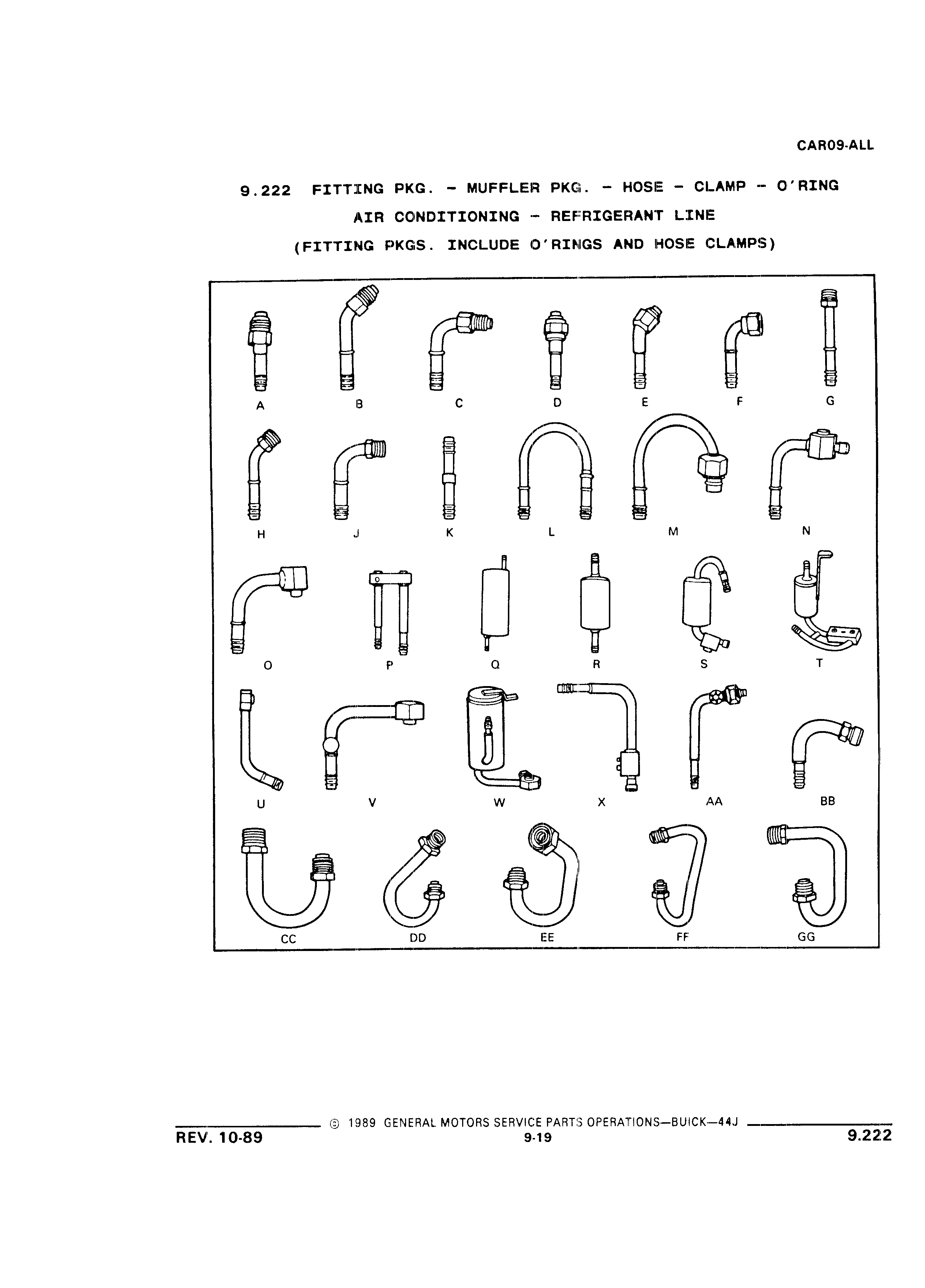 CAR09-ALL

9.222 FITTING PKG. - MUFFLER PKG. - HOSE - CLAMP - O'RING
AIR CONDITIONING - REFRIGERANT LINE
(FITTING PKGS. INCLUDE O'RINGS AND HOSE CLAMPS)

A B C D E F G

H J K L M N

O P Q R S T

U V W X AA BB

CC DD EE FF GG

© 1989 GENERAL MOTORS SERVICE PARTS OPERATIONS—BUICK—44J

REV. 10-89 9-19 9.222